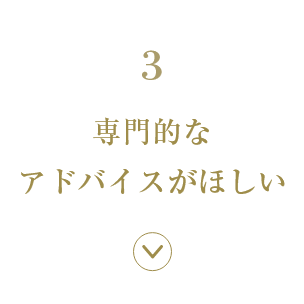 3

専門的な
アドバイスがほしい